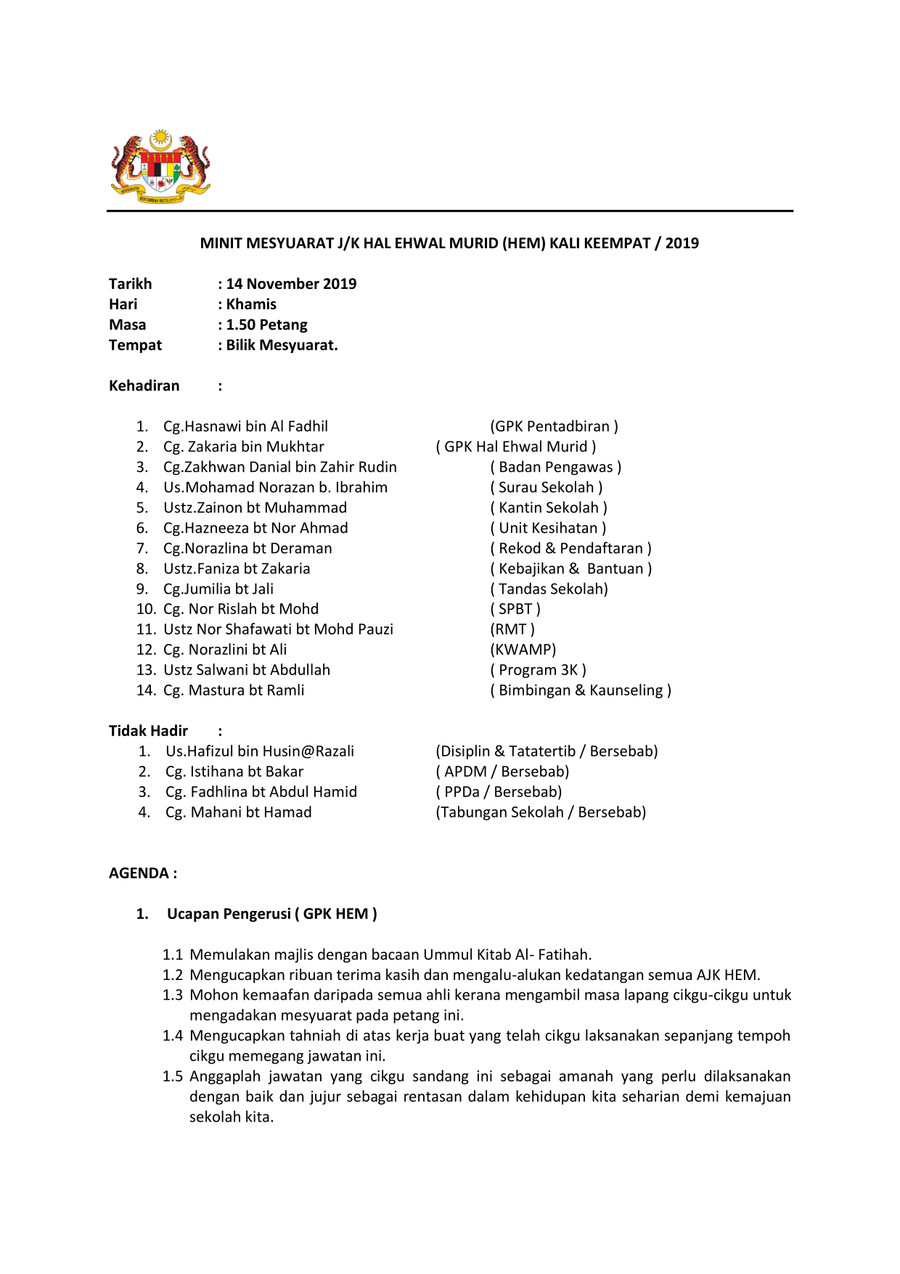 MINIT MESYUARAT J/K HAL EHWAL MURID (HEM) KALI KEEMPAT / 2019

Tarikh : 14 November 2019
Hari : Khamis
Masa : 1.50 Petang
Tempat : Bilik Mesyuarat.

Kehadiran :

1. Cg.Hasnawi bin Al Fadhil (GPK Pentadbiran )
2. Cg. Zakaria bin Mukhtar ( GPK Hal Ehwal Murid )
3. Cg.Zakhwan Danial bin Zahir Rudin ( Badan Pengawas )
4. Us.Mohamad Norazan b. Ibrahim ( Surau Sekolah )
5. Ustz.Zainon bt Muhammad ( Kantin Sekolah )
6. Cg.Hazneeza bt Nor Ahmad ( Unit Kesihatan )
7. Cg.Norazlina bt Deraman ( Rekod & Pendaftaran )
8. Ustz.Faniza bt Zakaria ( Kebajikan & Bantuan )
9. Cg.Jumilia bt Jali ( Tandas Sekolah)
10. Cg. Nor Rislah bt Mohd ( SPBT )
11. Ustz Nor Shafawati bt Mohd Pauzi (RMT )
12. Cg. Norazlini bt Ali (KWAMP)
13. Ustz Salwani bt Abdullah ( Program 3K )
14. Cg. Mastura bt Ramli ( Bimbingan & Kaunseling )

Tidak Hadir :
1. Us.Hafizul bin Husin@Razali (Disiplin & Tatatertib / Bersebab)
2. Cg. Istihana bt Bakar ( APDM / Bersebab)
3. Cg. Fadhlina bt Abdul Hamid ( PPDa / Bersebab)
4. Cg. Mahani bt Hamad (Tabungan Sekolah / Bersebab)

AGENDA :

1. Ucapan Pengerusi ( GPK HEM )

1.1 Memulakan majlis dengan bacaan Ummul Kitab Al- Fatihah.
1.2 Mengucapkan ribuan terima kasih dan mengalu-alukan kedatangan semua AJK HEM.
1.3 Mohon kemaafan daripada semua ahli kerana mengambil masa lapang cikgu-cikgu untuk mengadakan mesyuarat pada petang ini.
1.4 Mengucapkan tahniah di atas kerja buat yang telah cikgu laksanakan sepanjang tempoh cikgu memegang jawatan ini.
1.5 Anggaplah jawatan yang cikgu sandang ini sebagai amanah yang perlu dilaksanakan dengan baik dan jujur sebagai rentasan dalam kehidupan kita seharian demi kemajuan sekolah kita.